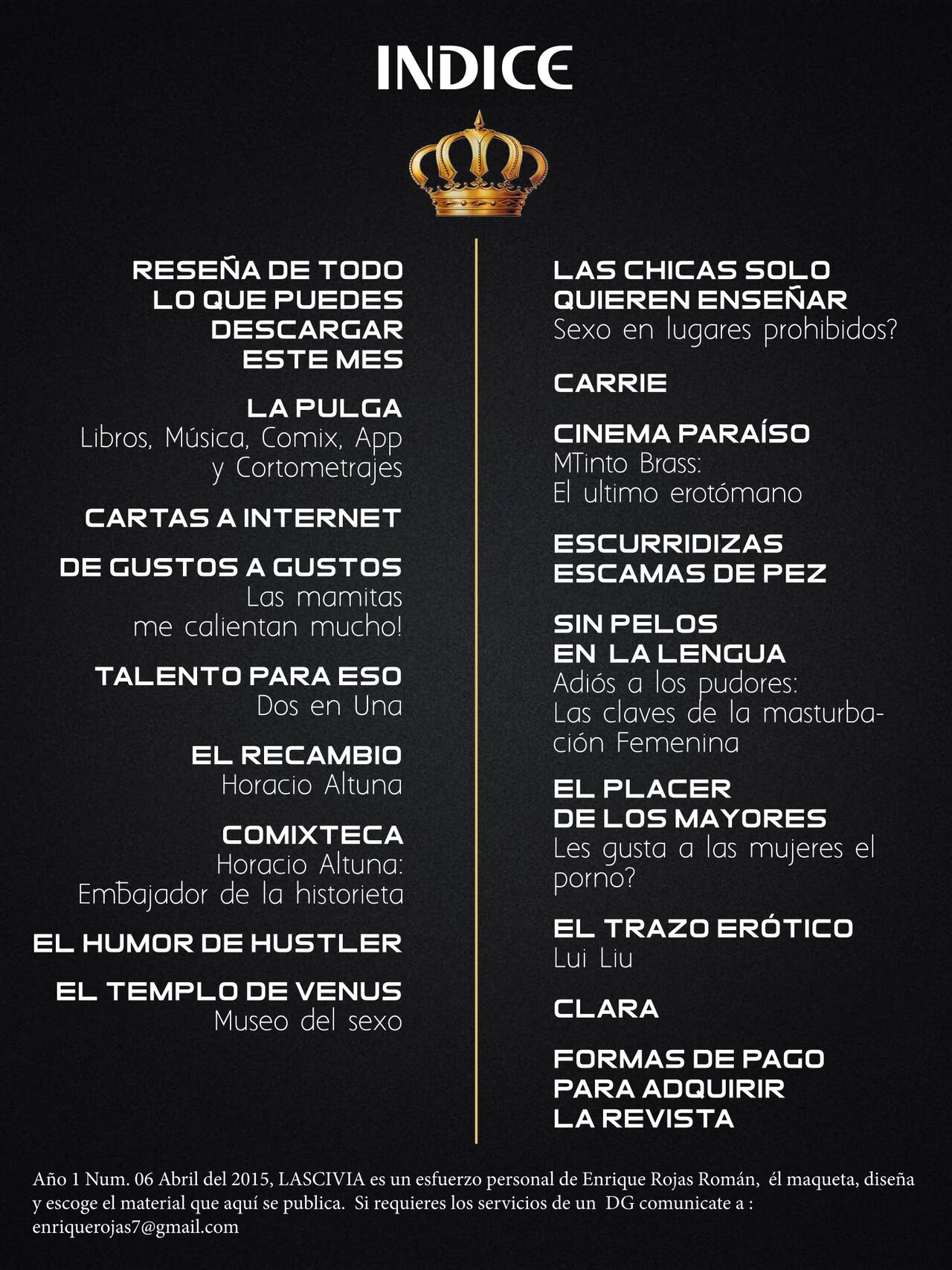 INDICE

RESEÑA DE TODO LO QUE PUEDES DESCARGAR ESTE MES

LA PULGA
Libros, Música, Comix, App y Cortometrajes

CARTAS A INTERNET

DE GUSTOS A GUSTOS
Las mamitas me calientan mucho!

TALENTO PARA ESO
Dos en Una

EL RECAMBIO
Horacio Altuna

COMIXTECA
Horacio Altuna: Embajador de la historieta

EL HUMOR DE HUSTLER

EL TEMPLO DE VENUS
Museo del sexo

LAS CHICAS SOLO QUIEREN ENSEÑAR
Sexo en lugares prohibidos?

CARRIE

CINEMA PARAÍSO
MTinto Brass:
El ultimo erotómano

ESCURRIDIZAS ESCAMAS DE PEZ

SIN PELOS EN LA LENGUA
Adiós a los pudores:
Las claves de la masturbación Femenina

EL PLACER DE LOS MAYORES
Les gusta a las mujeres el porno?

EL TRAZO ERÓTICO
Lui Liu

CLARA

FORMAS DE PAGO PARA ADQUIRIR LA REVISTA

Año 1 Num. 06 Abril del 2015, LASCIVIA es un esfuerzo personal de Enrique Rojas Román, él maqueta, diseña y escoge el material que aquí se publica. Si requieres los servicios de un DG comunicate a : enriquerojas7@gmail.com